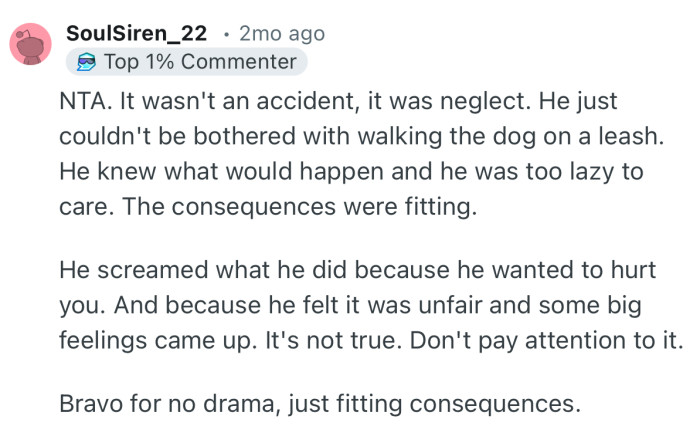 SoulSiren_22 · 2mo ago
Top 1% Commenter

NTA. It wasn't an accident, it was neglect. He just couldn't be bothered with walking the dog on a leash. He knew what would happen and he was too lazy to care. The consequences were fitting.

He screamed what he did because he wanted to hurt you. And because he felt it was unfair and some big feelings came up. It's not true. Don't pay attention to it.

Bravo for no drama, just fitting consequences.